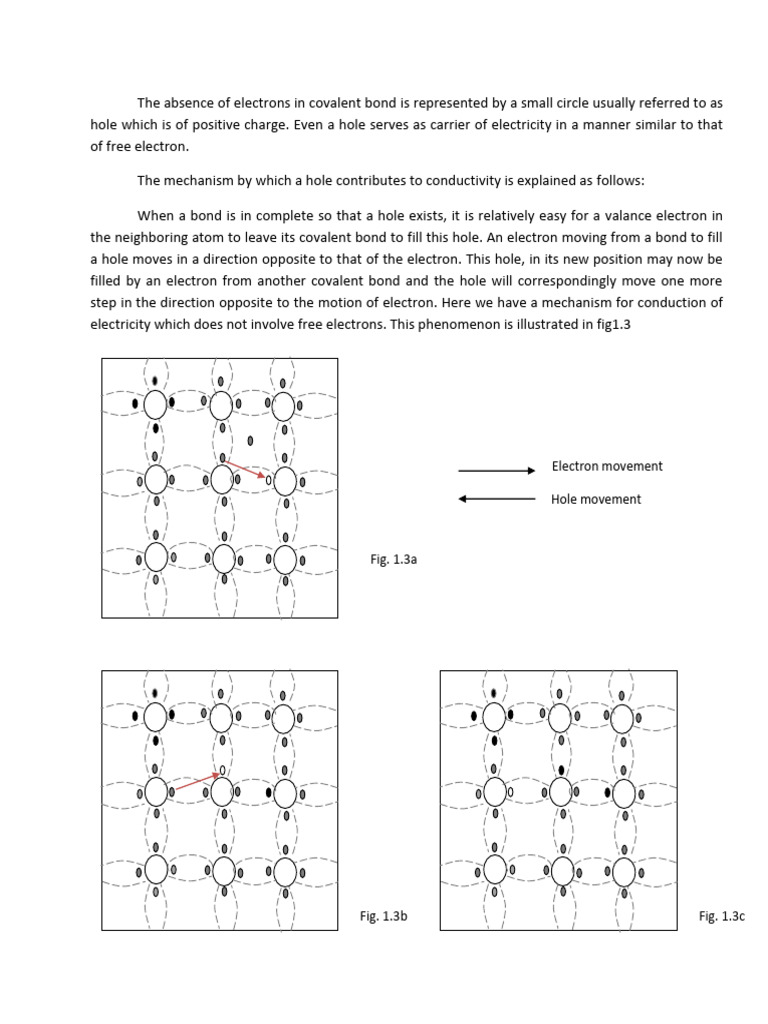 The absence of electrons in covalent bond is represented by a small circle usually referred to as hole which is of positive charge. Even a hole serves as carrier of electricity in a manner similar to that of free electron.

The mechanism by which a hole contributes to conductivity is explained as follows:

When a bond is in complete so that a hole exists, it is relatively easy for a valance electron in the neighboring atom to leave its covalent bond to fill this hole. An electron moving from a bond to fill a hole moves in a direction opposite to that of the electron. This hole, in its new position may now be filled by an electron from another covalent bond and the hole will correspondingly move one more step in the direction opposite to the motion of electron. Here we have a mechanism for conduction of electricity which does not involve free electrons. This phenomenon is illustrated in fig1.3

Electron movement

Hole movement

Fig. 1.3a

Fig. 1.3b

Fig. 1.3c